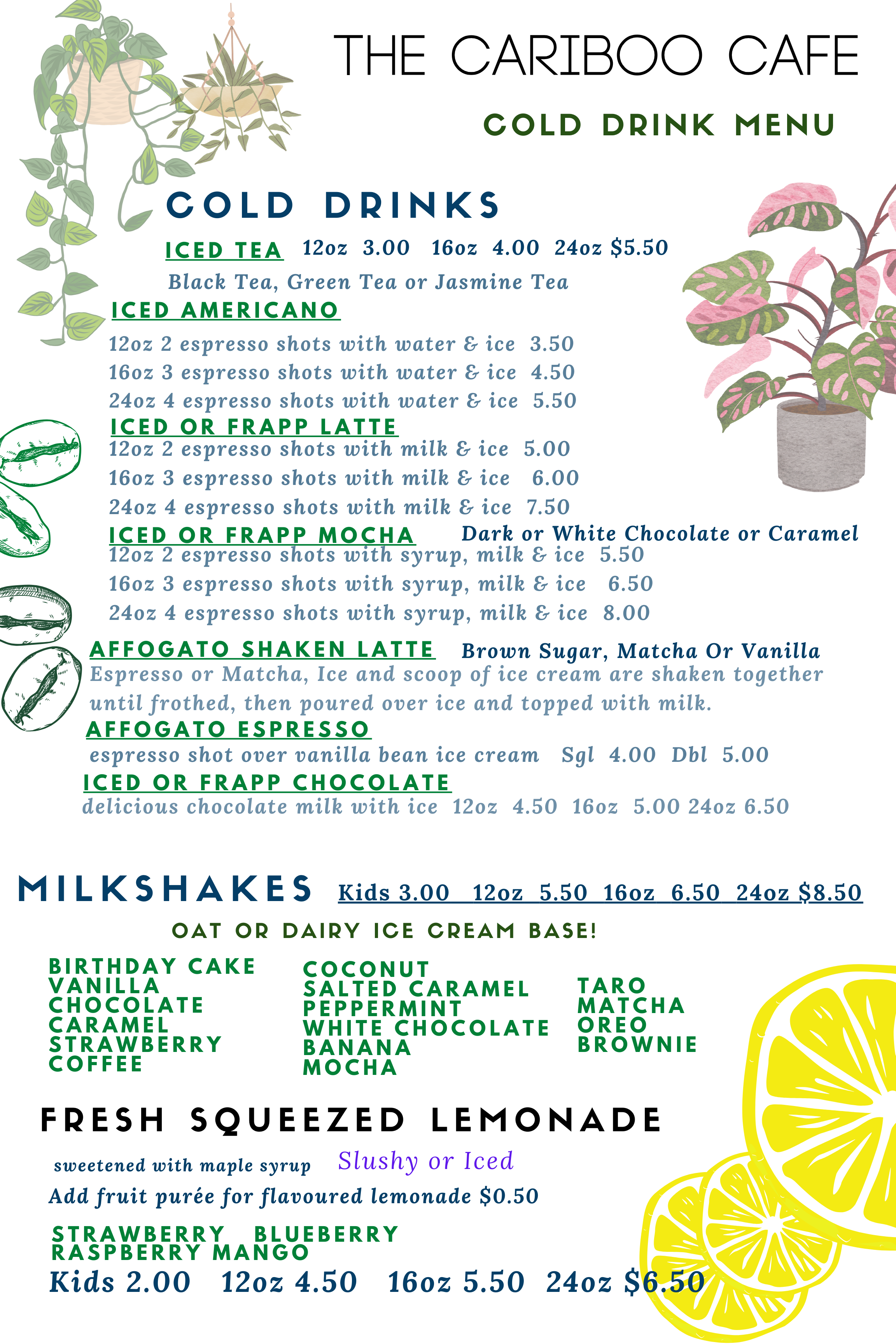 THE CARIBOO CAFE

COLD DRINK MENU

COLD DRINKS

ICED TEA 12oz 3.00 16oz 4.00 24oz $5.50

Black Tea, Green Tea or Jasmine Tea

ICED AMERICANO

12oz 2 espresso shots with water & ice 3.50
16oz 3 espresso shots with water & ice 4.50
24oz 4 espresso shots with water & ice 5.50

ICED OR FRAPP LATTE

12oz 2 espresso shots with milk & ice 5.00
16oz 3 espresso shots with milk & ice 6.00
24oz 4 espresso shots with milk & ice 7.50

ICED OR FRAPP MOCHA Dark or White Chocolate or Caramel

12oz 2 espresso shots with syrup, milk & ice 5.50
16oz 3 espresso shots with syrup, milk & ice 6.50
24oz 4 espresso shots with syrup, milk & ice 8.00

AFFOGATO SHAKEN LATTE Brown Sugar, Matcha Or Vanilla

Espresso or Matcha, Ice and scoop of ice cream are shaken together until frothed, then poured over ice and topped with milk.

AFFOGATO ESPRESSO

espresso shot over vanilla bean ice cream Sgl 4.00 Dbl 5.00

ICED OR FRAPP CHOCOLATE

delicious chocolate milk with ice 12oz 4.50 16oz 5.00 24oz 6.50

MILKSHAKES Kids 3.00 12oz 5.50 16oz 6.50 24oz $8.50

OAT OR DAIRY ICE CREAM BASE!

BIRTHDAY CAKE
VANILLA
CHOCOLATE
CARAMEL
STRAWBERRY
COFFEE

COCONUT
SALTED CARAMEL
PEPPERMINT
WHITE CHOCOLATE
BANANA
MOCHA

TARO
MATCHA
OREO
BROWNIE

FRESH SQUEEZED LEMONADE

sweetened with maple syrup Slushy or Iced

Add fruit purée for flavoured lemonade $0.50

STRAWBERRY BLUEBERRY
RASPBERRY MANGO

Kids 2.00 12oz 4.50 16oz 5.50 24oz $6.50